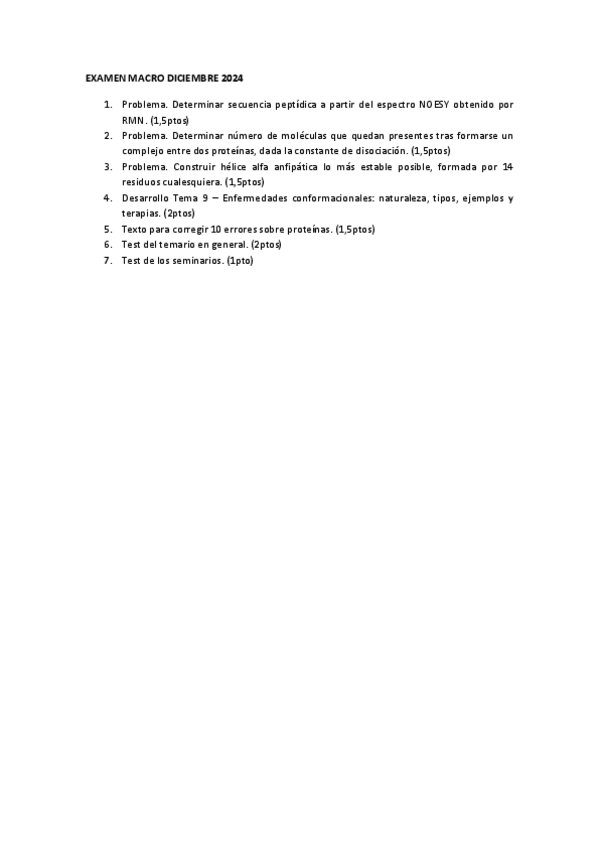 EXAMEN MACRO DICIEMBRE 2024

1. Problema. Determinar secuencia peptídica a partir del espectro NOESY obtenido por RMN. (1,5ptos)
2. Problema. Determinar número de moléculas que quedan presentes tras formarse un complejo entre dos proteínas, dada la constante de disociación. (1,5ptos)
3. Problema. Construir hélice alfa anfipática lo más estable posible, formada por 14 residuos cualesquiera. (1,5ptos)
4. Desarrollo Tema 9 – Enfermedades conformacionales: naturaleza, tipos, ejemplos y terapias. (2ptos)
5. Texto para corregir 10 errores sobre proteínas. (1,5ptos)
6. Test del temario en general. (2ptos)
7. Test de los seminarios. (1pto)